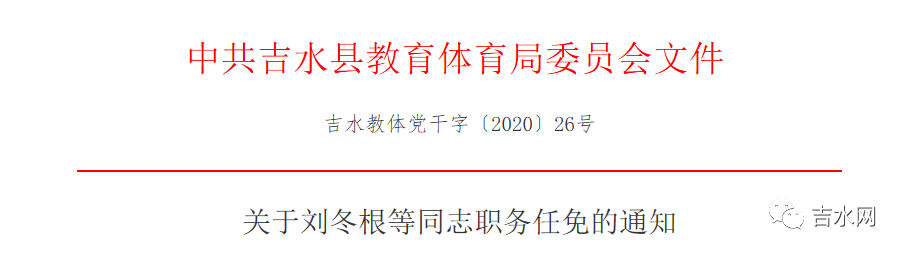 中共吉水县教育体育局委员会文件

吉水教体党干字〔2020〕26号

关于刘冬根等同志职务任免的通知

吉水网